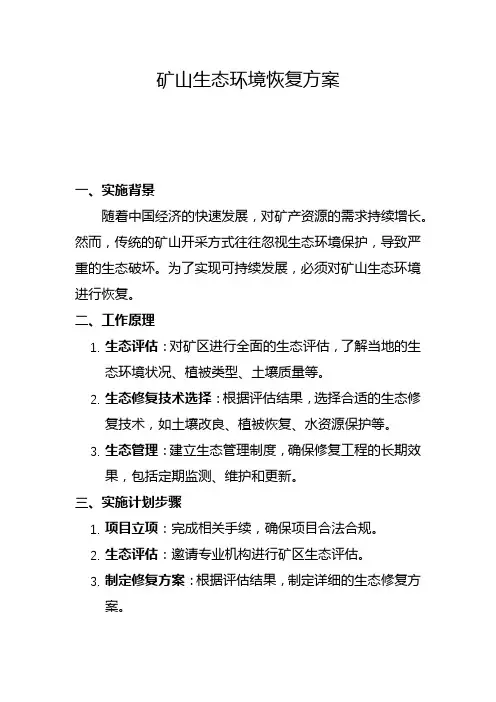 矿山生态环境恢复方案

一、实施背景

随着中国经济的快速发展，对矿产资源的需求持续增长。然而，传统的矿山开采方式往往忽视生态环境保护，导致严重的生态破坏。为了实现可持续发展，必须对矿山生态环境进行恢复。

二、工作原理

1. 生态评估：对矿区进行全面的生态评估，了解当地的生态环境状况、植被类型、土壤质量等。
2. 生态修复技术选择：根据评估结果，选择合适的生态修复技术，如土壤改良、植被恢复、水资源保护等。
3. 生态管理：建立生态管理制度，确保修复工程的长期效果，包括定期监测、维护和更新。

三、实施计划步骤

1. 项目立项：完成相关手续，确保项目合法合规。
2. 生态评估：邀请专业机构进行矿区生态评估。
3. 制定修复方案：根据评估结果，制定详细的生态修复方案。